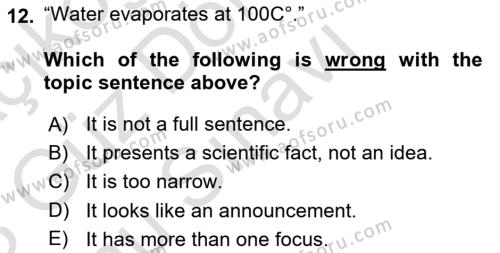 12. “Water evaporates at 100C°.”

Which of the following is wrong with the topic sentence above?

A) It is not a full sentence.
B) It presents a scientific fact, not an idea.
C) It is too narrow.
D) It looks like an announcement.
E) It has more than one focus.

www.aofsoru.com